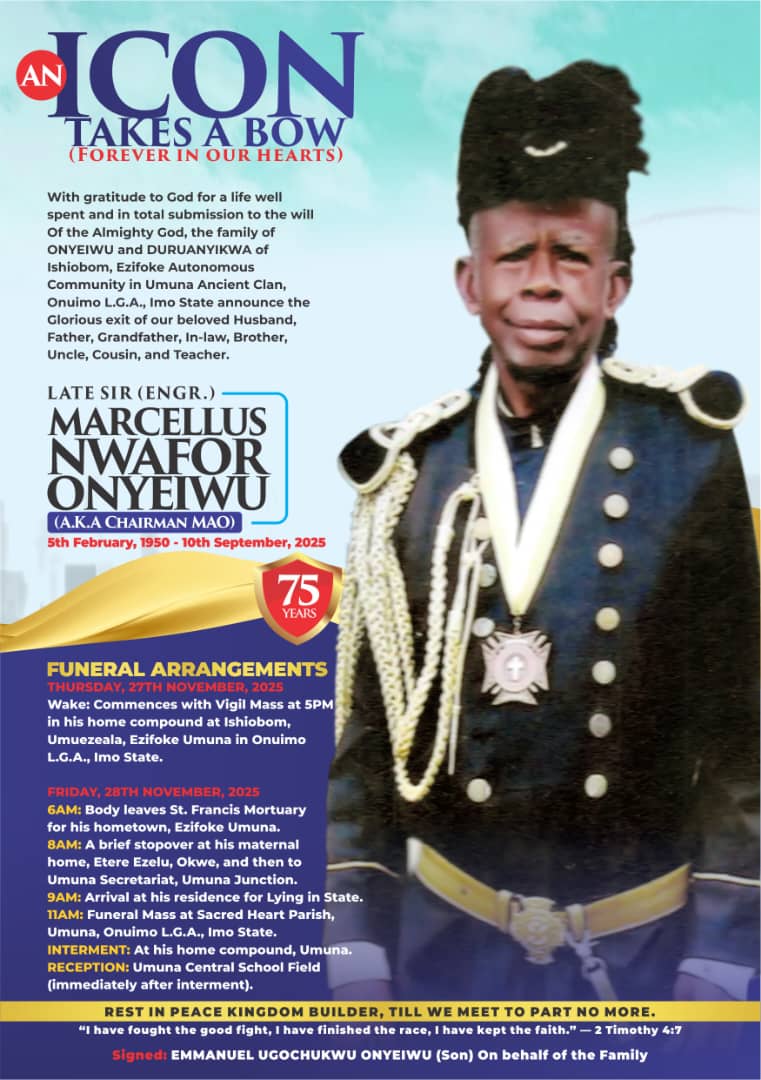 AN ICON TAKES A BOW
(FOREVER IN OUR HEARTS)

With gratitude to God for a life well spent and in total submission to the will Of the Almighty God, the family of ONYEIWU and DURUANYIKWA of Ishiobom, Ezifoke Autonomous Community in Umuna Ancient Clan, Onuimo L.G.A., Imo State announce the Glorious exit of our beloved Husband, Father, Grandfather, In-law, Brother, Uncle, Cousin, and Teacher.

LATE SIR (ENGR.)
MARCELLUS NWAFOR ONYEIWU
(A.K.A CHAIRMAN MAO)
5th February, 1950 - 10th September, 2025

75 YEARS

FUNERAL ARRANGEMENTS
THURSDAY, 27TH NOVEMBER, 2025
Wake: Commences with Vigil Mass at 5PM in his home compound at Ishiobom, Umuezeala, Ezifoke Umuna in Onuimo L.G.A., Imo State.

FRIDAY, 28TH NOVEMBER, 2025
6AM: Body leaves St. Francis Mortuary for his hometown, Ezifoke Umuna.
8AM: A brief stopover at his maternal home, Etere Ezelu, Okwe, and then to Umuna Secretariat, Umuna Junction.
9AM: Arrival at his residence for Lying in State.
11AM: Funeral Mass at Sacred Heart Parish, Umuna, Onuimo L.G.A., Imo State.
INTERMENT: At his home compound, Umuna.
RECEPTION: Umuna Central School Field (immediately after interment).

REST IN PEACE KINGDOM BUILDER, TILL WE MEET TO PART NO MORE.
"I have fought the good fight, I have finished the race, I have kept the faith." — 2 Timothy 4:7

Signed: EMMANUEL UGOCHUKWU ONYEIWU (Son) On behalf of the Family